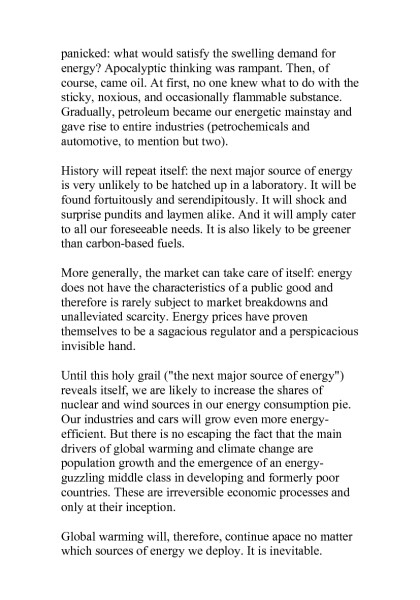 panicked: what would satisfy the swelling demand for energy? Apocalyptic thinking was rampant. Then, of course, came oil. At first, no one knew what to do with the sticky, noxious, and occasionally flammable substance. Gradually, petroleum became our energetic mainstay and gave rise to entire industries (petrochemicals and automotive, to mention but two).

History will repeat itself: the next major source of energy is very unlikely to be hatched up in a laboratory. It will be found fortuitously and serendipitously. It will shock and surprise pundits and laymen alike. And it will amply cater to all our foreseeable needs. It is also likely to be greener than carbon-based fuels.

More generally, the market can take care of itself: energy does not have the characteristics of a public good and therefore is rarely subject to market breakdowns and unalleviated scarcity. Energy prices have proven themselves to be a sagacious regulator and a perspicacious invisible hand.

Until this holy grail ("the next major source of energy") reveals itself, we are likely to increase the shares of nuclear and wind sources in our energy consumption pie. Our industries and cars will grow even more energy-efficient. But there is no escaping the fact that the main drivers of global warming and climate change are population growth and the emergence of an energy-guzzling middle class in developing and formerly poor countries. These are irreversible economic processes and only at their inception.

Global warming will, therefore, continue apace no matter which sources of energy we deploy. It is inevitable.